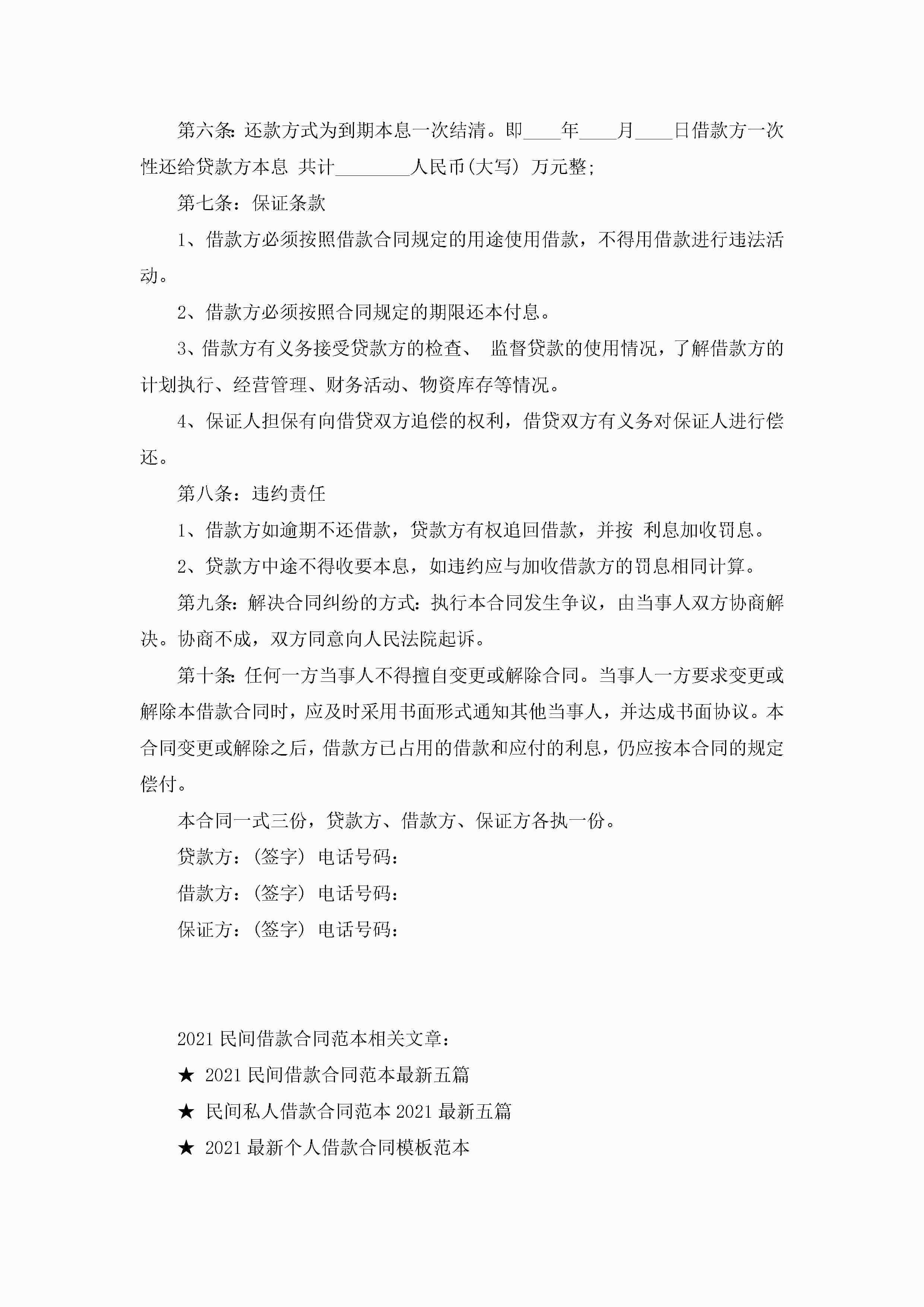 第六条：还款方式为到期本息一次结清。即____年____月____日借款方一次性还给贷款方本息 共计________人民币(大写) 万元整;

第七条：保证条款

1、借款方必须按照借款合同规定的用途使用借款，不得用借款进行违法活动。

2、借款方必须按照合同规定的期限还本付息。

3、借款方有义务接受贷款方的检查、 监督贷款的使用情况，了解借款方的计划执行、经营管理、财务活动、物资库存等情况。

4、保证人担保有向借贷双方追偿的权利，借贷双方有义务对保证人进行偿还。

第八条：违约责任

1、借款方如逾期不还借款，贷款方有权追回借款，并按 利息加收罚息。

2、贷款方中途不得收要本息，如违约应与加收借款方的罚息相同计算。

第九条：解决合同纠纷的方式：执行本合同发生争议，由当事人双方协商解决。协商不成，双方同意向人民法院起诉。

第十条：任何一方当事人不得擅自变更或解除合同。当事人一方要求变更或解除本借款合同时，应及时采用书面形式通知其他当事人，并达成书面协议。本合同变更或解除之后，借款方已占用的借款和应付的利息，仍应按本合同的规定偿付。

本合同一式三份，贷款方、借款方、保证方各执一份。

贷款方：(签字) 电话号码：

借款方：(签字) 电话号码：

保证方：(签字) 电话号码：

2021 民间借款合同范本相关文章：

★ 2021 民间借款合同范本最新五篇

★ 民间私人借款合同范本 2021 最新五篇

★ 2021 最新个人借款合同模板范本